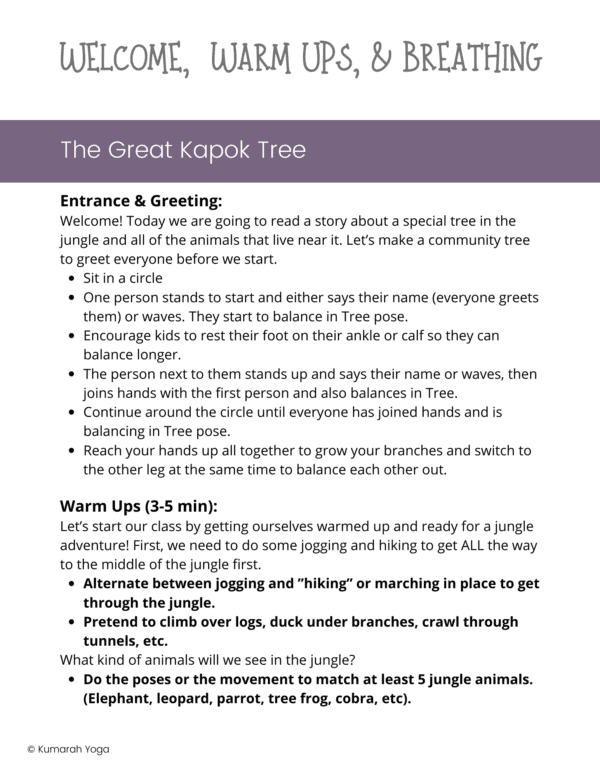 WELCOME, WARM UPS, & BREATHING

The Great Kapok Tree

**Entrance & Greeting:**
Welcome! Today we are going to read a story about a special tree in the jungle and all of the animals that live near it. Let's make a community tree to greet everyone before we start.

- Sit in a circle
- One person stands to start and either says their name (everyone greets them) or waves. They start to balance in Tree pose.
- Encourage kids to rest their foot on their ankle or calf so they can balance longer.
- The person next to them stands up and says their name or waves, then joins hands with the first person and also balances in Tree.
- Continue around the circle until everyone has joined hands and is balancing in Tree pose.
- Reach your hands up all together to grow your branches and switch to the other leg at the same time to balance each other out.

**Warm Ups (3-5 min):**
Let's start our class by getting ourselves warmed up and ready for a jungle adventure! First, we need to do some jogging and hiking to get ALL the way to the middle of the jungle first.

- **Alternate between jogging and "hiking" or marching in place to get through the jungle.**
- **Pretend to climb over logs, duck under branches, crawl through tunnels, etc.**

What kind of animals will we see in the jungle?

- **Do the poses or the movement to match at least 5 jungle animals. (Elephant, leopard, parrot, tree frog, cobra, etc).**

© Kumarah Yoga